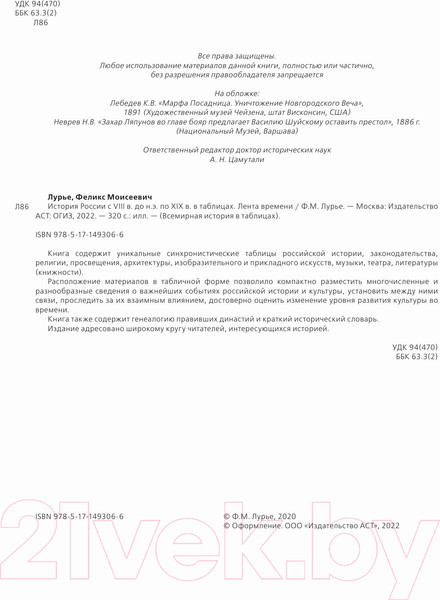 УДК 94(470)
ББК 63.3(2)
Л86

Все права защищены.
Любое использование материалов данной книги, полностью или частично,
без разрешения правообладателя запрещается

На обложке:
Лебедев К.В. «Марфа Посадница. Уничтожение Новгородского Веча»,
1891 (Художественный музей Чейзена, штат Висконсин, США)
Неврев Н.В. «Захар Ляпунов во главе бояр предлагает Василию Шуйскому оставить престол», 1886 г.
(Национальный Музей, Варшава)

Ответственный редактор доктор исторических наук
А. Н. Цамутали

Лурье, Феликс Моисеевич
Л86 История России с VIII в. до н.э. по XIX в. в таблицах. Лента времени / Ф.М. Лурье. — Москва: Издательство АСТ: ОГИЗ, 2022. — 320 с.: илл. — (Всемирная история в таблицах).

ISBN 978-5-17-149306-6

Книга содержит уникальные синхронистические таблицы российской истории, законодательства, религии, просвещения, архитектуры, изобразительного и прикладного искусств, музыки, театра, литературы (книжности).

Расположение материалов в табличной форме позволило компактно разместить многочисленные и разнообразные сведения о важнейших событиях российской истории и культуры, установить между ними связи, проследить за их взаимным влиянием, достоверно оценить изменение уровня развития культуры во времени.

Книга также содержит генеалогию правивших династий и краткий исторический словарь.

Издание адресовано широкому кругу читателей, интересующихся историей.

УДК 94(470)
ББК 63.3(2)

ISBN 978-5-17-149306-6

© Ф.М. Лурье, 2020
© Оформление. ООО «Издательство АСТ», 2022

21vek.by